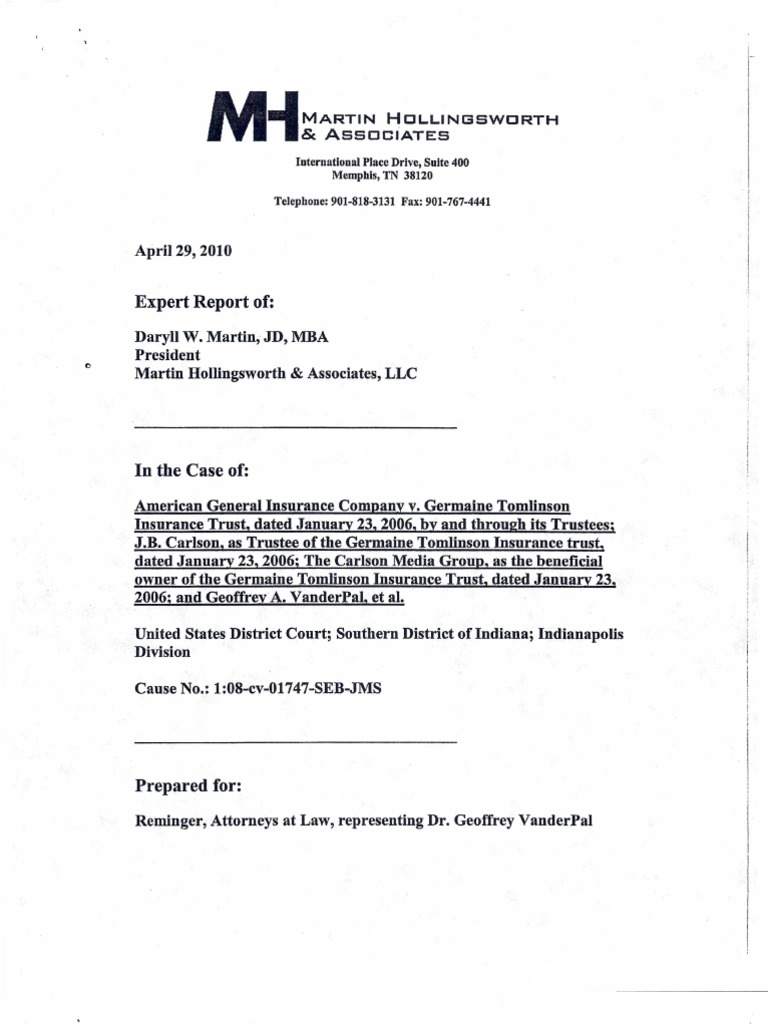 MH MARTIN HOLLINGSWORTH & ASSOCIATES

International Place Drive, Suite 400
Memphis, TN 38120

Telephone: 901-818-3131 Fax: 901-767-4441

April 29, 2010

Expert Report of:

Daryll W. Martin, JD, MBA
President
Martin Hollingsworth & Associates, LLC

In the Case of:

American General Insurance Company v. Germaine Tomlinson Insurance Trust, dated January 23, 2006, by and through its Trustees; J.B. Carlson, as Trustee of the Germaine Tomlinson Insurance trust, dated January 23, 2006; The Carlson Media Group, as the beneficial owner of the Germaine Tomlinson Insurance Trust, dated January 23, 2006; and Geoffrey A. VanderPal, et al.

United States District Court; Southern District of Indiana; Indianapolis Division

Cause No.: 1:08-cv-01747-SEB-JMS

Prepared for:

Reminger, Attorneys at Law, representing Dr. Geoffrey VanderPal